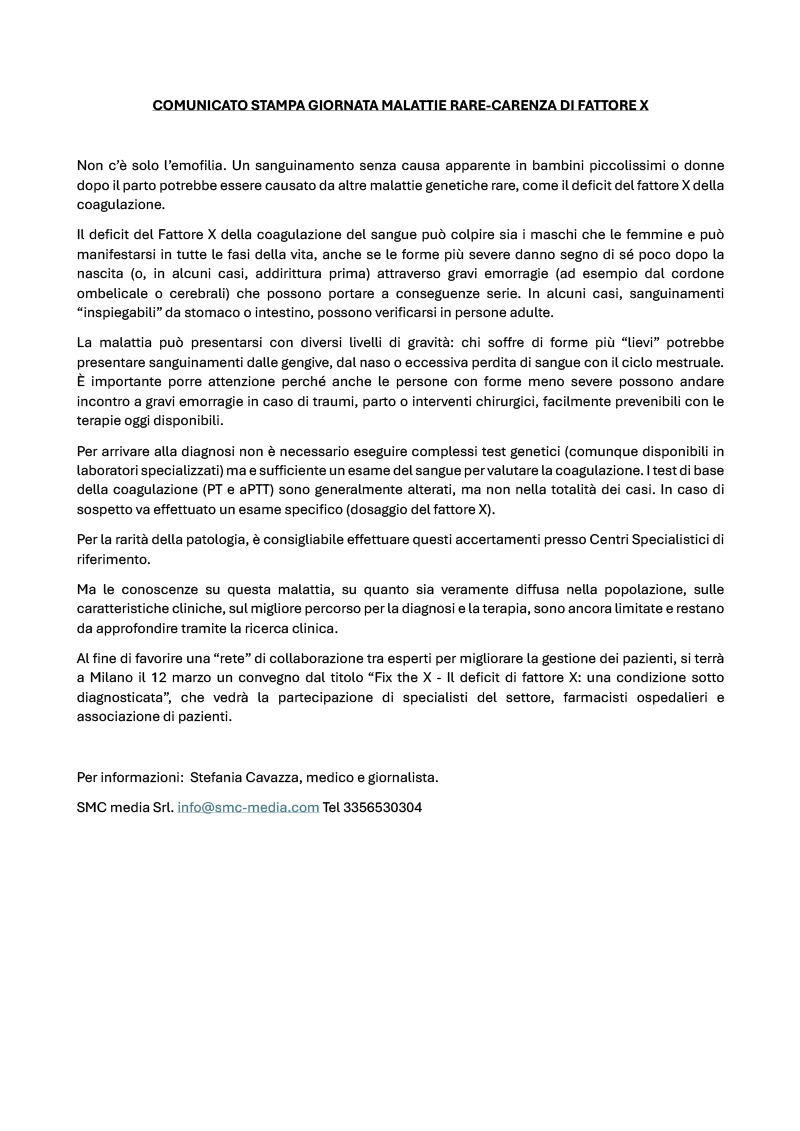 COMUNICATO STAMPA GIORNATA MALATTIE RARE-CARENZA DI FATTORE X

Non c'è solo l'emofilia. Un sanguinamento senza causa apparente in bambini piccolissimi o donne dopo il parto potrebbe essere causato da altre malattie genetiche rare, come il deficit del fattore X della coagulazione.

Il deficit del Fattore X della coagulazione del sangue può colpire sia i maschi che le femmine e può manifestarsi in tutte le fasi della vita, anche se le forme più severe danno segno di sé poco dopo la nascita (o, in alcuni casi, addirittura prima) attraverso gravi emorragie (ad esempio dal cordone ombelicale o cerebrali) che possono portare a conseguenze serie. In alcuni casi, sanguinamenti "inspiegabili" da stomaco o intestino, possono verificarsi in persone adulte.

La malattia può presentarsi con diversi livelli di gravità: chi soffre di forme più "lievi" potrebbe presentare sanguinamenti dalle gengive, dal naso o eccessiva perdita di sangue con il ciclo mestruale. È importante porre attenzione perché anche le persone con forme meno severe possono andare incontro a gravi emorragie in caso di traumi, parto o interventi chirurgici, facilmente prevenibili con le terapie oggi disponibili.

Per arrivare alla diagnosi non è necessario eseguire complessi test genetici (comunque disponibili in laboratori specializzati) ma e sufficiente un esame del sangue per valutare la coagulazione. I test di base della coagulazione (PT e aPTT) sono generalmente alterati, ma non nella totalità dei casi. In caso di sospetto va effettuato un esame specifico (dosaggio del fattore X).

Per la rarità della patologia, è consigliabile effettuare questi accertamenti presso Centri Specialistici di riferimento.

Ma le conoscenze su questa malattia, su quanto sia veramente diffusa nella popolazione, sulle caratteristiche cliniche, sul migliore percorso per la diagnosi e la terapia, sono ancora limitate e restano da approfondire tramite la ricerca clinica.

Al fine di favorire una "rete" di collaborazione tra esperti per migliorare la gestione dei pazienti, si terrà a Milano il 12 marzo un convegno dal titolo "Fix the X - Il deficit di fattore X: una condizione sotto diagnosticata", che vedrà la partecipazione di specialisti del settore, farmacisti ospedalieri e associazione di pazienti.

Per informazioni: Stefania Cavazza, medico e giornalista.

SMC media Srl. info@smc-media.com Tel 3356530304